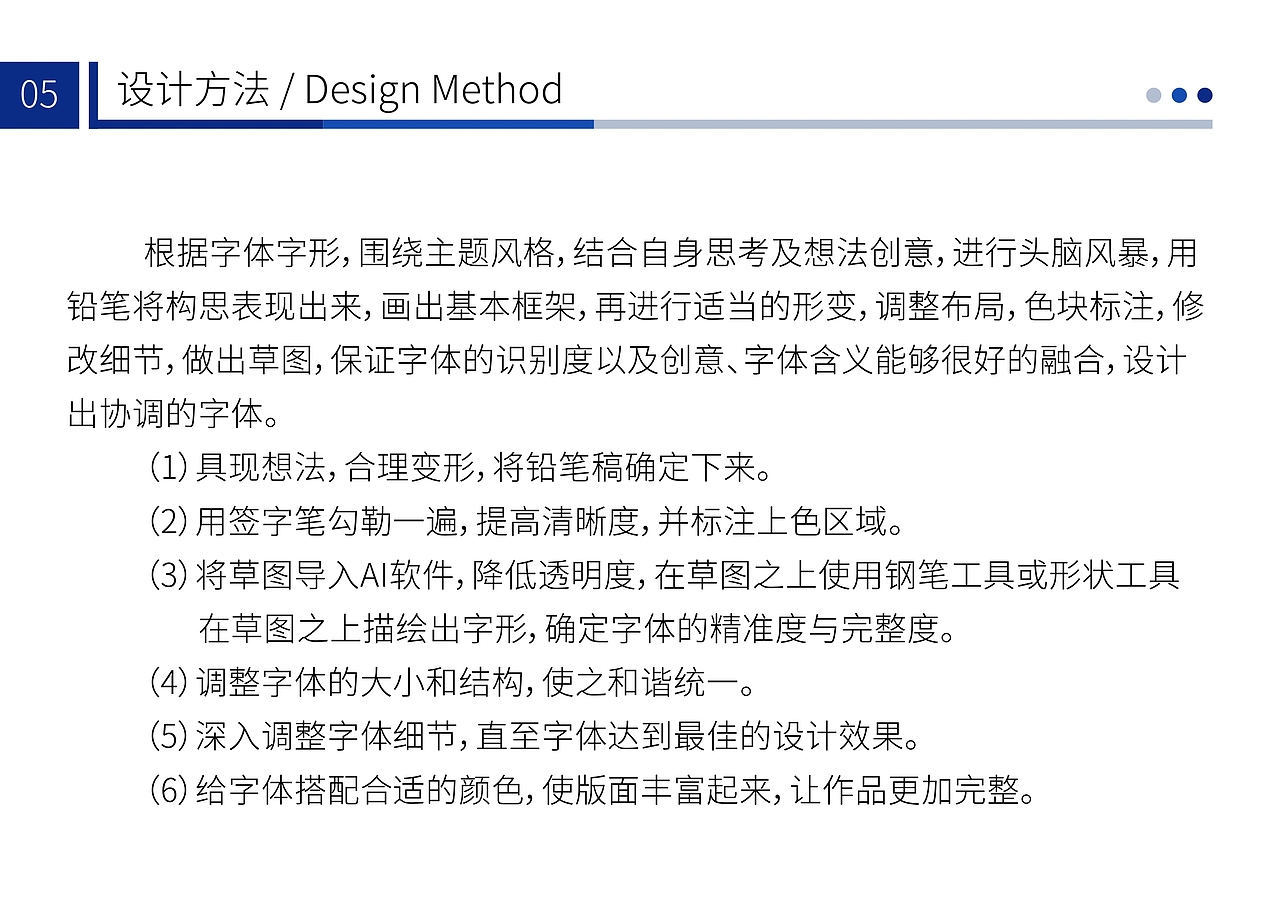 05

设计方法 / Design Method

根据字体字形，围绕主题风格，结合自身思考及想法创意，进行头脑风暴，用铅笔将构思表现出来，画出基本框架，再进行适当的形变，调整布局，色块标注，修改细节，做出草图，保证字体的识别度以及创意、字体含义能够很好的融合，设计出协调的字体。

(1) 具现想法，合理变形，将铅笔稿确定下来。

(2) 用签字笔勾勒一遍，提高清晰度，并标注上色区域。

(3) 将草图导入AI软件，降低透明度，在草图之上使用钢笔工具或形状工具在草图之上描绘出字形，确定字体的精准度与完整度。

(4) 调整字体的大小和结构，使之和谐统一。

(5) 深入调整字体细节，直至字体达到最佳的设计效果。

(6) 给字体搭配合适的颜色，使版面丰富起来，让作品更加完整。